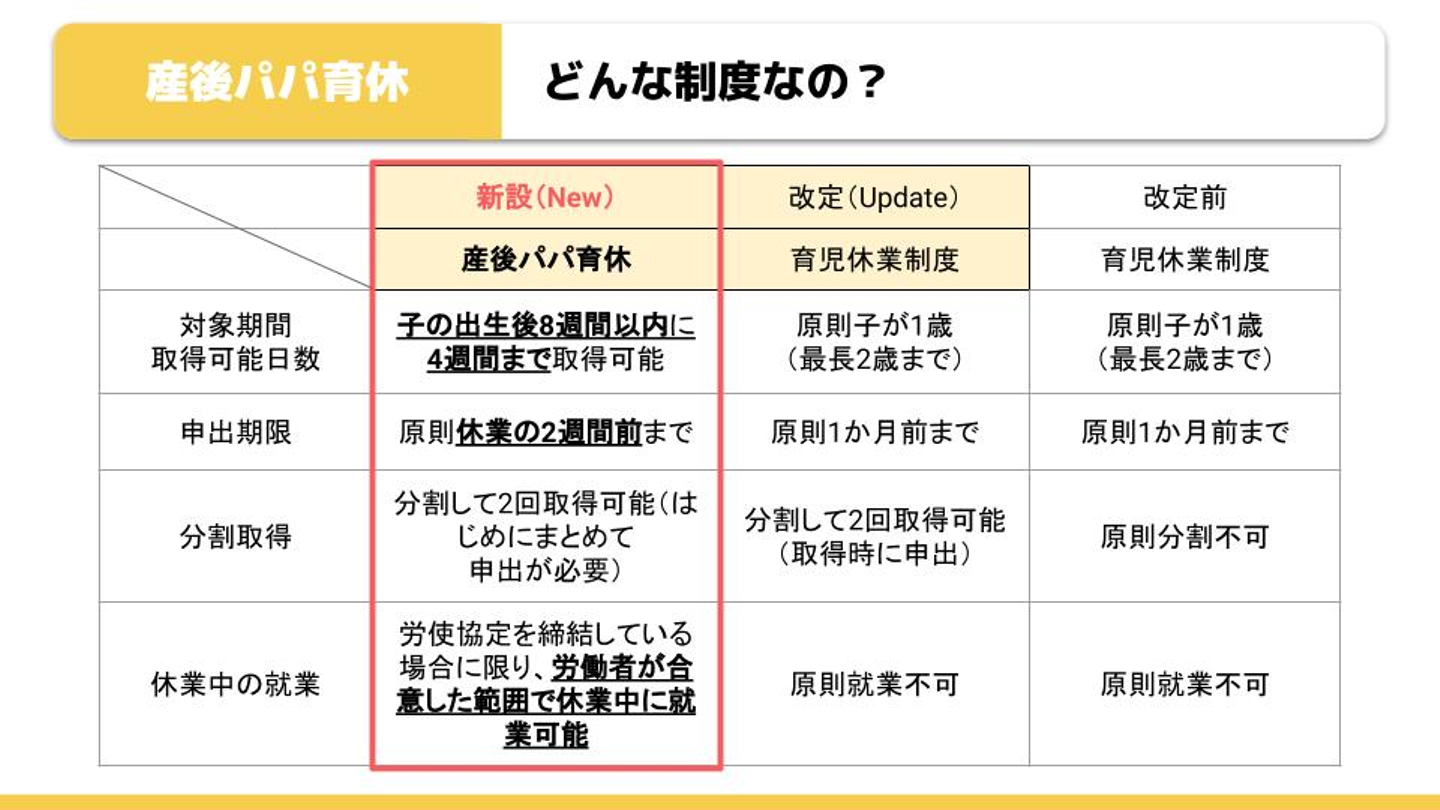 産後パパ育休

どんな制度なの？

|  | 新設（New） | 改定（Update） | 改定前 |
|---|---|---|---|
|  | 産後パパ育休 | 育児休業制度 | 育児休業制度 |
| 対象期間 取得可能日数 | 子の出生後8週間以内に4週間まで取得可能 | 原則子が1歳（最長2歳まで） | 原則子が1歳（最長2歳まで） |
| 申出期限 | 原則休業の2週間前まで | 原則1か月前まで | 原則1か月前まで |
| 分割取得 | 分割して2回取得可能（はじめにまとめて申出が必要） | 分割して2回取得可能（取得時に申出） | 原則分割不可 |
| 休業中の就業 | 労使協定を締結している場合に限り、労働者が合意した範囲で休業中に就業可能 | 原則就業不可 | 原則就業不可 |